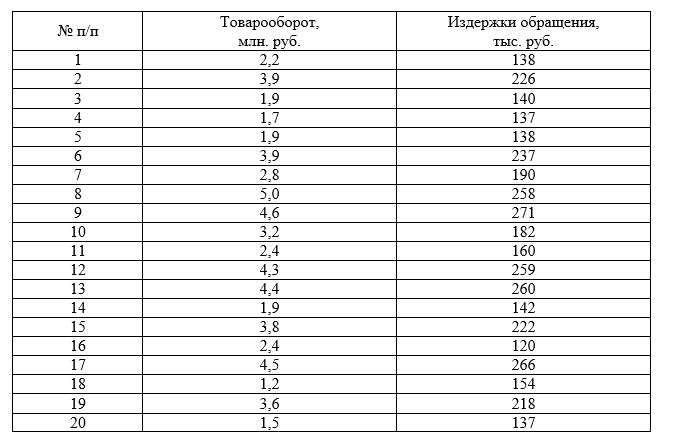 | № п/п | Товарооборот, млн. руб. | Издержки обращения, тыс. руб. |
|---|---|---|
| 1 | 2,2 | 138 |
| 2 | 3,9 | 226 |
| 3 | 1,9 | 140 |
| 4 | 1,7 | 137 |
| 5 | 1,9 | 138 |
| 6 | 3,9 | 237 |
| 7 | 2,8 | 190 |
| 8 | 5,0 | 258 |
| 9 | 4,6 | 271 |
| 10 | 3,2 | 182 |
| 11 | 2,4 | 160 |
| 12 | 4,3 | 259 |
| 13 | 4,4 | 260 |
| 14 | 1,9 | 142 |
| 15 | 3,8 | 222 |
| 16 | 2,4 | 120 |
| 17 | 4,5 | 266 |
| 18 | 1,2 | 154 |
| 19 | 3,6 | 218 |
| 20 | 1,5 | 137 |